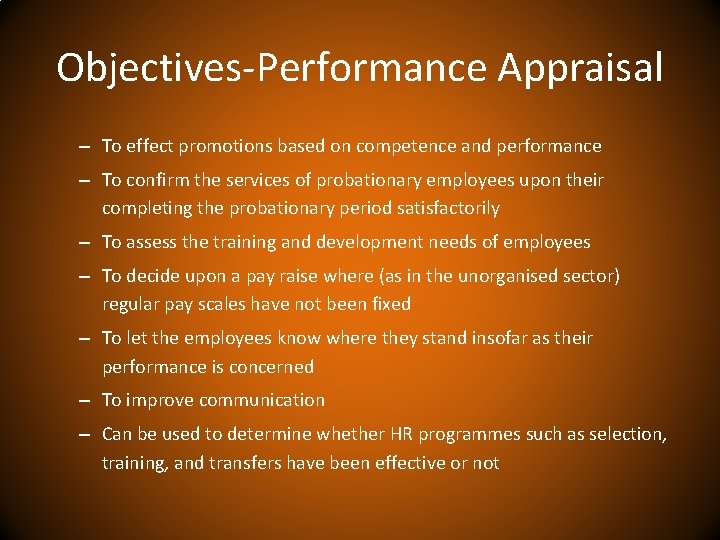 Objectives-Performance Appraisal

– To effect promotions based on competence and performance

– To confirm the services of probationary employees upon their completing the probationary period satisfactorily

– To assess the training and development needs of employees

– To decide upon a pay raise where (as in the unorganised sector) regular pay scales have not been fixed

– To let the employees know where they stand insofar as their performance is concerned

– To improve communication

– Can be used to determine whether HR programmes such as selection, training, and transfers have been effective or not